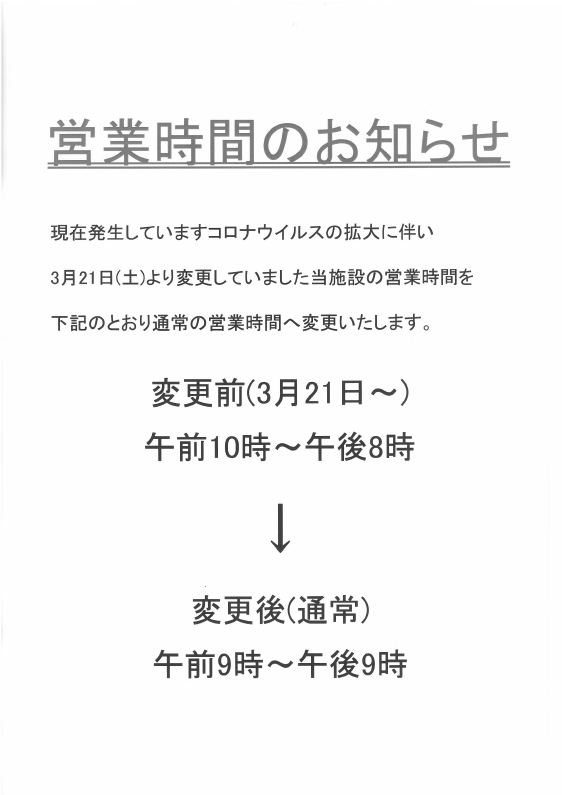 営業時間のお知らせ

現在発生していますコロナウイルスの拡大に伴い
3月21日(土)より変更していました当施設の営業時間を
下記のとおり通常の営業時間へ変更いたします。

変更前(3月21日～)
午前10時～午後8時

↓

変更後(通常)
午前9時～午後9時